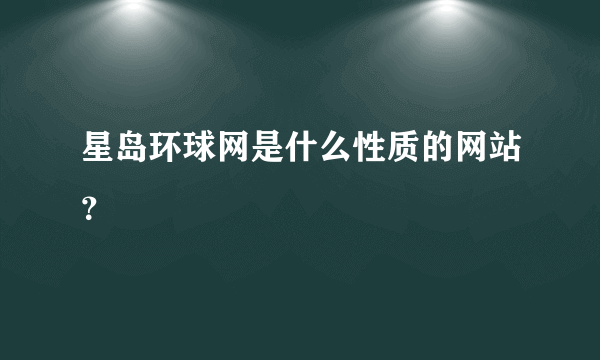 星岛环球网是什么性质的网站？